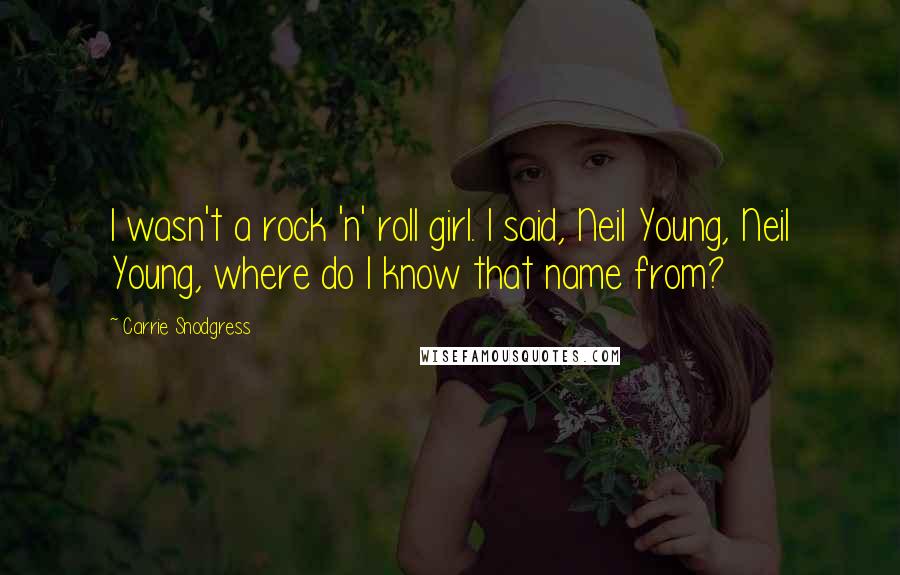 I wasn't a rock 'n' roll girl. I said, Neil Young, Neil Young, where do I know that name from?

~ Carrie Snodgress

WISEFAMOUSQUOTES.COM